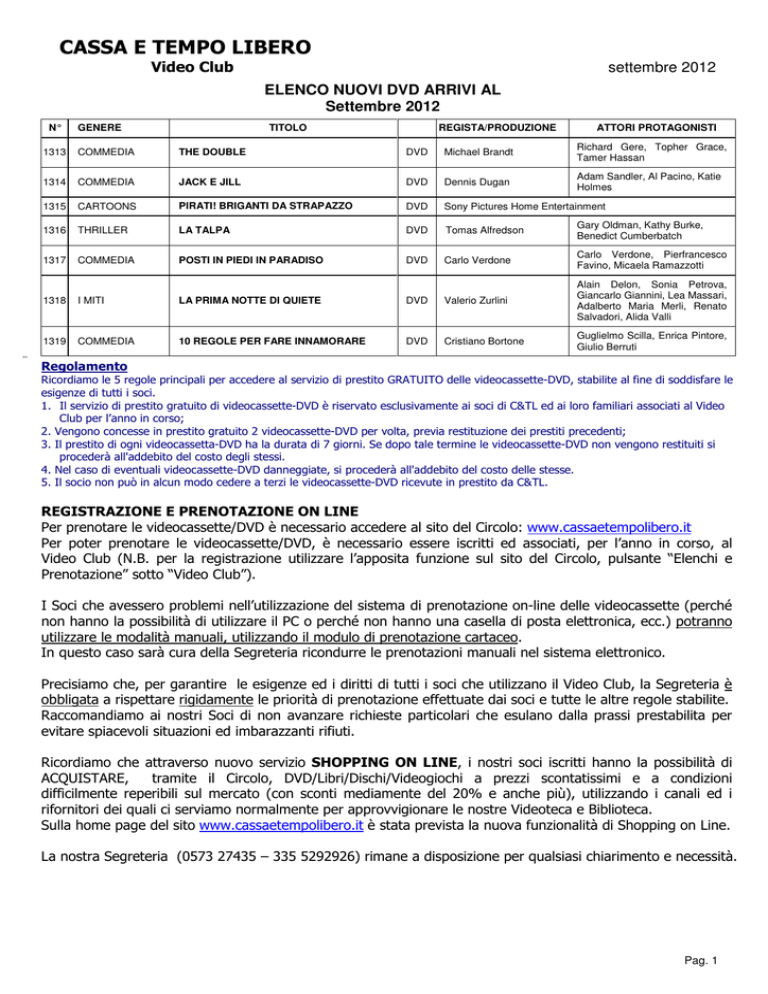 CASSA E TEMPO LIBERO
Video Club

settembre 2012

ELENCO NUOVI DVD ARRIVI AL
Settembre 2012

| N° | GENERE | TITOLO | | REGISTA/PRODUZIONE | ATTORI PROTAGONISTI |
|---|---|---|---|---|---|
| 1313 | COMMEDIA | THE DOUBLE | DVD | Michael Brandt | Richard Gere, Topher Grace, Tamer Hassan |
| 1314 | COMMEDIA | JACK E JILL | DVD | Dennis Dugan | Adam Sandler, Al Pacino, Katie Holmes |
| 1315 | CARTOONS | PIRATI! BRIGANTI DA STRAPAZZO | DVD | Sony Pictures Home Entertainment | |
| 1316 | THRILLER | LA TALPA | DVD | Tomas Alfredson | Gary Oldman, Kathy Burke, Benedict Cumberbatch |
| 1317 | COMMEDIA | POSTI IN PIEDI IN PARADISO | DVD | Carlo Verdone | Carlo Verdone, Pierfrancesco Favino, Micaela Ramazzotti |
| 1318 | I MITI | LA PRIMA NOTTE DI QUIETE | DVD | Valerio Zurlini | Alain Delon, Sonia Petrova, Giancarlo Giannini, Lea Massari, Adalberto Maria Merli, Renato Salvadori, Alida Valli |
| 1319 | COMMEDIA | 10 REGOLE PER FARE INNAMORARE | DVD | Cristiano Bortone | Guglielmo Scilla, Enrica Pintore, Giulio Berruti |

Regolamento
Ricordiamo le 5 regole principali per accedere al servizio di prestito GRATUITO delle videocassette-DVD, stabilite al fine di soddisfare le esigenze di tutti i soci.
1. Il servizio di prestito gratuito di videocassette-DVD è riservato esclusivamente ai soci di C&TL ed ai loro familiari associati al Video Club per l'anno in corso;
2. Vengono concesse in prestito gratuito 2 videocassette-DVD per volta, previa restituzione dei prestiti precedenti;
3. Il prestito di ogni videocassetta-DVD ha la durata di 7 giorni. Se dopo tale termine le videocassette-DVD non vengono restituiti si procederà all'addebito del costo degli stessi.
4. Nel caso di eventuali videocassette-DVD danneggiate, si procederà all'addebito del costo delle stesse.
5. Il socio non può in alcun modo cedere a terzi le videocassette-DVD ricevute in prestito da C&TL.

REGISTRAZIONE E PRENOTAZIONE ON LINE
Per prenotare le videocassette/DVD è necessario accedere al sito del Circolo: www.cassaetempolibero.it
Per poter prenotare le videocassette/DVD, è necessario essere iscritti ed associati, per l'anno in corso, al Video Club (N.B. per la registrazione utilizzare l'apposita funzione sul sito del Circolo, pulsante "Elenchi e Prenotazione" sotto "Video Club").

I Soci che avessero problemi nell'utilizzazione del sistema di prenotazione on-line delle videocassette (perché non hanno la possibilità di utilizzare il PC o perché non hanno una casella di posta elettronica, ecc.) potranno utilizzare le modalità manuali, utilizzando il modulo di prenotazione cartaceo.
In questo caso sarà cura della Segreteria ricondurre le prenotazioni manuali nel sistema elettronico.

Precisiamo che, per garantire le esigenze ed i diritti di tutti i soci che utilizzano il Video Club, la Segreteria è obbligata a rispettare rigidamente le priorità di prenotazione effettuate dai soci e tutte le altre regole stabilite.
Raccomandiamo ai nostri Soci di non avanzare richieste particolari che esulano dalla prassi prestabilita per evitare spiacevoli situazioni ed imbarazzanti rifiuti.

Ricordiamo che attraverso nuovo servizio SHOPPING ON LINE, i nostri soci iscritti hanno la possibilità di ACQUISTARE, tramite il Circolo, DVD/Libri/Dischi/Videogiochi a prezzi scontatissimi e a condizioni difficilmente reperibili sul mercato (con sconti mediamente del 20% e anche più), utilizzando i canali ed i rifornitori dei quali ci serviamo normalmente per approvvigionare le nostre Videoteca e Biblioteca.
Sulla home page del sito www.cassaetempolibero.it è stata prevista la nuova funzionalità di Shopping on Line.

La nostra Segreteria (0573 27435 – 335 5292926) rimane a disposizione per qualsiasi chiarimento e necessità.

Pag. 1